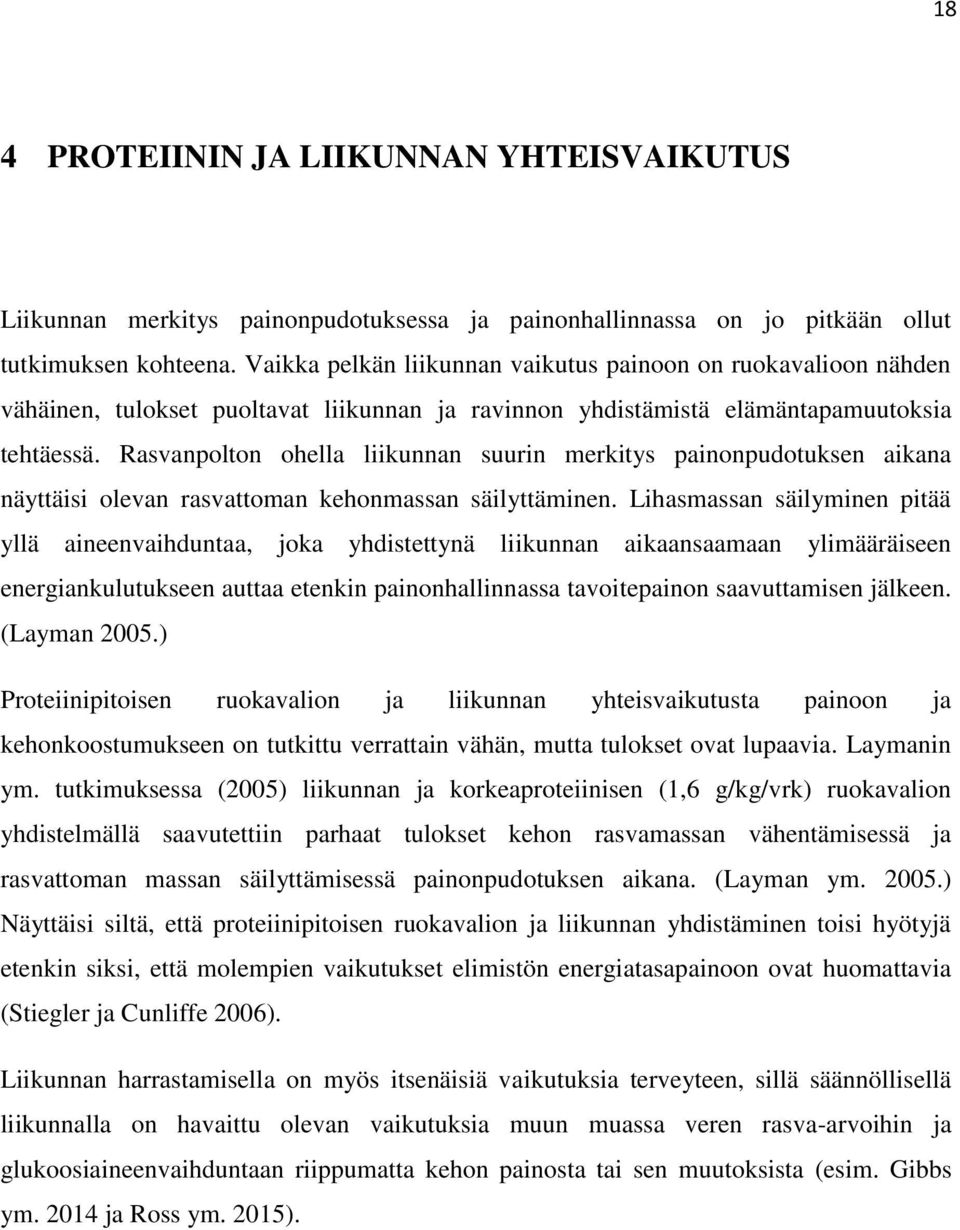 18

4 PROTEIININ JA LIIKUNNAN YHTEISVAIKUTUS

Liikunnan merkitys painonpudotuksessa ja painonhallinnassa on jo pitkään ollut tutkimuksen kohteena. Vaikka pelkän liikunnan vaikutus painoon on ruokavalioon nähden vähäinen, tulokset puoltavat liikunnan ja ravinnon yhdistämistä elämäntapamuutoksia tehtäessä. Rasvanpolton ohella liikunnan suurin merkitys painonpudotuksen aikana näyttäisi olevan rasvattoman kehonmassan säilyttäminen. Lihasmassan säilyminen pitää yllä aineenvaihduntaa, joka yhdistettynä liikunnan aikaansaamaan ylimääräiseen energiankulutukseen auttaa etenkin painonhallinnassa tavoitepainon saavuttamisen jälkeen. (Layman 2005.)

Proteiinipitoisen ruokavalion ja liikunnan yhteisvaikutusta painoon ja kehonkoostumukseen on tutkittu verrattain vähän, mutta tulokset ovat lupaavia. Laymanin ym. tutkimuksessa (2005) liikunnan ja korkeaproteiinisen (1,6 g/kg/vrk) ruokavalion yhdistelmällä saavutettiin parhaat tulokset kehon rasvamassan vähentämisessä ja rasvattoman massan säilyttämisessä painonpudotuksen aikana. (Layman ym. 2005.) Näyttäisi siltä, että proteiinipitoisen ruokavalion ja liikunnan yhdistäminen toisi hyötyjä etenkin siksi, että molempien vaikutukset elimistön energiatasapainoon ovat huomattavia (Stiegler ja Cunliffe 2006).

Liikunnan harrastamisella on myös itsenäisiä vaikutuksia terveyteen, sillä säännöllisellä liikunnalla on havaittu olevan vaikutuksia muun muassa veren rasva-arvoihin ja glukoosiaineenvaihduntaan riippumatta kehon painosta tai sen muutoksista (esim. Gibbs ym. 2014 ja Ross ym. 2015).